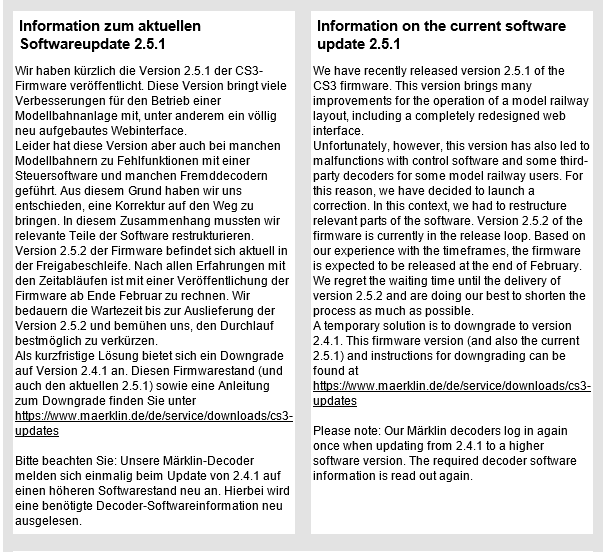 Information zum aktuellen Softwareupdate 2.5.1

Wir haben kürzlich die Version 2.5.1 der CS3-Firmware veröffentlicht. Diese Version bringt viele Verbesserungen für den Betrieb einer Modellbahnanlage mit, unter anderem ein völlig neu aufgebautes Webinterface.
Leider hat diese Version aber auch bei manchen Modellbahnern zu Fehlfunktionen mit einer Steuersoftware und manchen Fremddecodern geführt. Aus diesem Grund haben wir uns entschieden, eine Korrektur auf den Weg zu bringen. In diesem Zusammenhang mussten wir relevante Teile der Software restrukturieren. Version 2.5.2 der Firmware befindet sich aktuell in der Freigabeschleife. Nach allen Erfahrungen mit den Zeitabläufen ist mit einer Veröffentlichung der Firmware ab Ende Februar zu rechnen. Wir bedauern die Wartezeit bis zur Auslieferung der Version 2.5.2 und bemühen uns, den Durchlauf bestmöglich zu verkürzen.
Als kurzfristige Lösung bietet sich ein Downgrade auf Version 2.4.1 an. Diesen Firmwarestand (und auch den aktuellen 2.5.1) sowie eine Anleitung zum Downgrade finden Sie unter https://www.maerklin.de/de/service/downloads/cs3-updates

Bitte beachten Sie: Unsere Märklin-Decoder melden sich einmalig beim Update von 2.4.1 auf einen höheren Softwarestand neu an. Hierbei wird eine benötigte Decoder-Softwareinformation neu ausgelesen.

Information on the current software update 2.5.1

We have recently released version 2.5.1 of the CS3 firmware. This version brings many improvements for the operation of a model railway layout, including a completely redesigned web interface.
Unfortunately, however, this version has also led to malfunctions with control software and some third-party decoders for some model railway users. For this reason, we have decided to launch a correction. In this context, we had to restructure relevant parts of the software. Version 2.5.2 of the firmware is currently in the release loop. Based on our experience with the timeframes, the firmware is expected to be released at the end of February. We regret the waiting time until the delivery of version 2.5.2 and are doing our best to shorten the process as much as possible.
A temporary solution is to downgrade to version 2.4.1. This firmware version (and also the current 2.5.1) and instructions for downgrading can be found at
https://www.maerklin.de/de/service/downloads/cs3-updates

Please note: Our Märklin decoders log in again once when updating from 2.4.1 to a higher software version. The required decoder software information is read out again.